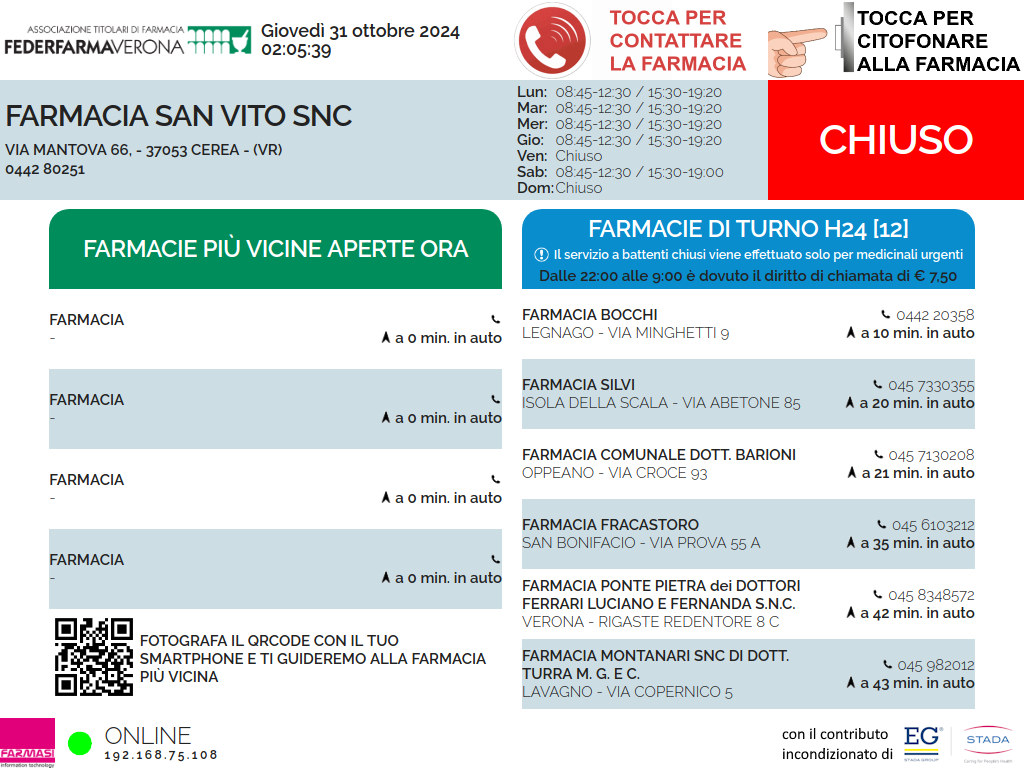 ASSOCIAZIONE TITOLARI DI FARMACIA
FEDERFARMAVERONA

Giovedì 31 ottobre 2024
02:05:39

TOCCA PER CONTATTARE LA FARMACIA

TOCCA PER CITOFONARE ALLA FARMACIA

FARMACIA SAN VITO SNC
VIA MANTOVA 66, - 37053 CEREA - (VR)
0442 80251

Lun: 08:45-12:30 / 15:30-19:20
Mar: 08:45-12:30 / 15:30-19:20
Mer: 08:45-12:30 / 15:30-19:20
Gio: 08:45-12:30 / 15:30-19:20
Ven: Chiuso
Sab: 08:45-12:30 / 15:30-19:00
Dom: Chiuso

CHIUSO

FARMACIE PIÙ VICINE APERTE ORA

FARMACIA
-
a 0 min. in auto

FARMACIA
-
a 0 min. in auto

FARMACIA
-
a 0 min. in auto

FARMACIA
-
a 0 min. in auto

FOTOGRAFA IL QRCODE CON IL TUO SMARTPHONE E TI GUIDEREMO ALLA FARMACIA PIÙ VICINA

FARMACIE DI TURNO H24 [12]
Il servizio a battenti chiusi viene effettuato solo per medicinali urgenti
Dalle 22:00 alle 9:00 è dovuto il diritto di chiamata di € 7,50

FARMACIA BOCCHI
LEGNAGO - VIA MINGHETTI 9
0442 20358
a 10 min. in auto

FARMACIA SILVI
ISOLA DELLA SCALA - VIA ABETONE 85
045 7330355
a 20 min. in auto

FARMACIA COMUNALE DOTT. BARIONI
OPPEANO - VIA CROCE 93
045 7130208
a 21 min. in auto

FARMACIA FRACASTORO
SAN BONIFACIO - VIA PROVA 55 A
045 6103212
a 35 min. in auto

FARMACIA PONTE PIETRA dei DOTTORI FERRARI LUCIANO E FERNANDA S.N.C.
VERONA - RIGASTE REDENTORE 8 C
045 8348572
a 42 min. in auto

FARMACIA MONTANARI SNC DI DOTT. TURRA M. G. E C.
LAVAGNO - VIA COPERNICO 5
045 982012
a 43 min. in auto

FARMASI
information technology

ONLINE
192.168.75.108

con il contributo incondizionato di
EG STADA GROUP
STADA
Caring for People's Health